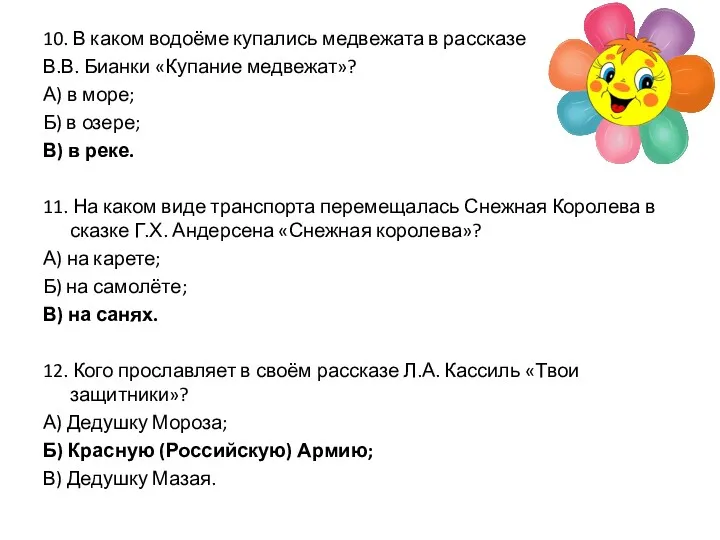 10. В каком водоёме купались медвежата в рассказе В.В. Бианки «Купание медвежат»?
А) в море;
Б) в озере;
В) в реке.

11. На каком виде транспорта перемещалась Снежная Королева в сказке Г.Х. Андерсена «Снежная королева»?
А) на карете;
Б) на самолёте;
В) на санях.

12. Кого прославляет в своём рассказе Л.А. Кассиль «Твои защитники»?
А) Дедушку Мороза;
Б) Красную (Российскую) Армию;
В) Дедушку Мазая.